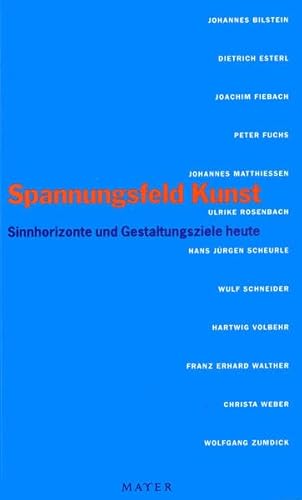 JOHANNES BILSTEIN

DIETRICH ESTERL

JOACHIM FIEBACH

PETER FUCHS

JOHANNES MATTHIESSEN

Spannungsfeld Kunst

ULRIKE ROSENBACH

Sinnhorizonte und Gestaltungsziele heute

HANS JÜRGEN SCHEURLE

WULF SCHNEIDER

HARTWIG VOLBEHR

FRANZ ERHARD WALTHER

CHRISTA WEBER

WOLFGANG ZUMDICK

MAYER